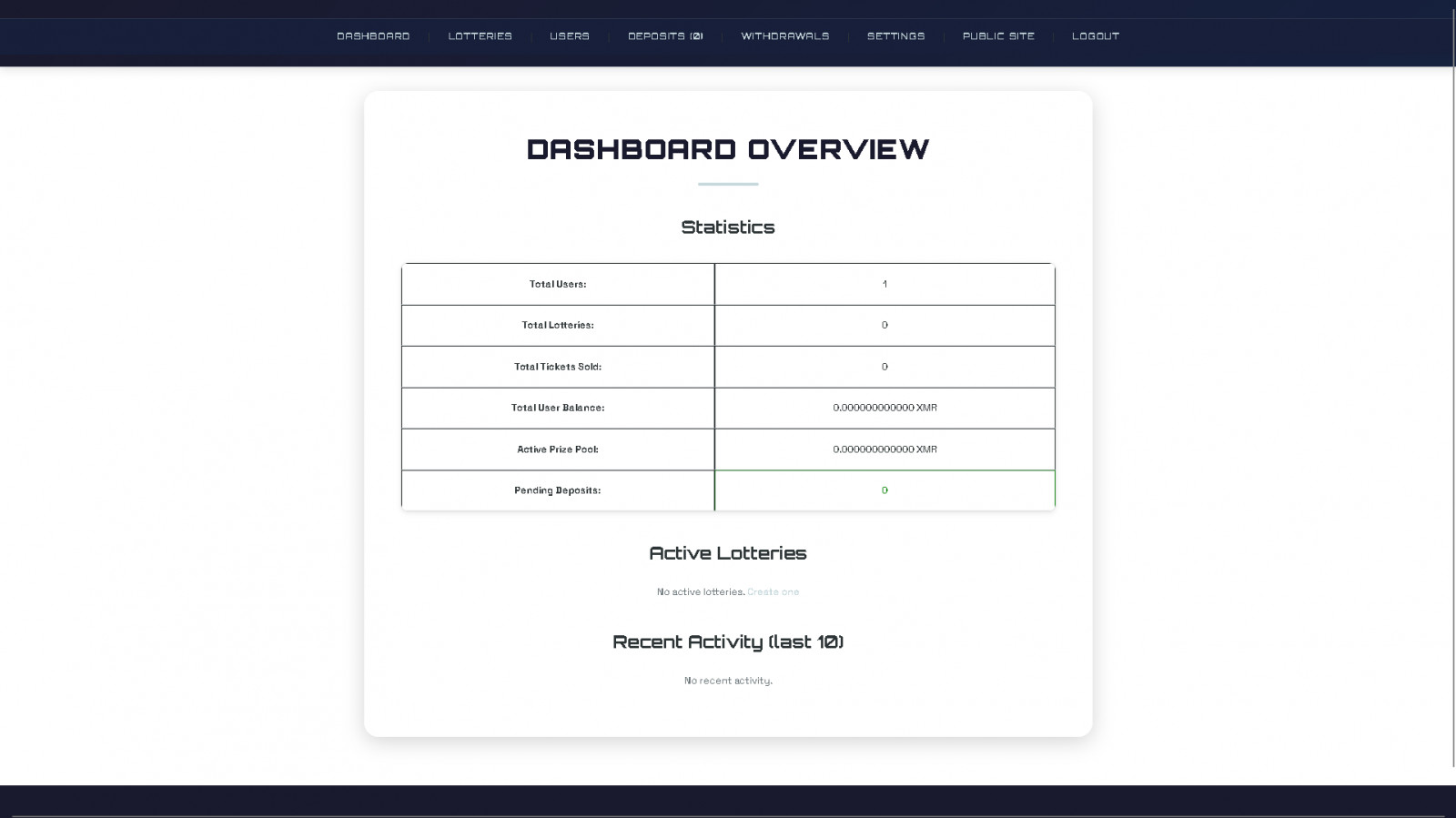 DASHBOARD | LOTTERIES | USERS | DEPOSITS (0) | WITHDRAWALS | SETTINGS | PUBLIC SITE | LOGOUT

DASHBOARD OVERVIEW

Statistics

| Total Users: | 1 |
|---|---|
| Total Lotteries: | 0 |
| Total Tickets Sold: | 0 |
| Total User Balance: | 0.000000000000 XMR |
| Active Prize Pool: | 0.000000000000 XMR |
| Pending Deposits: | 0 |

Active Lotteries

No active lotteries. Create one

Recent Activity (last 10)

No recent activity.